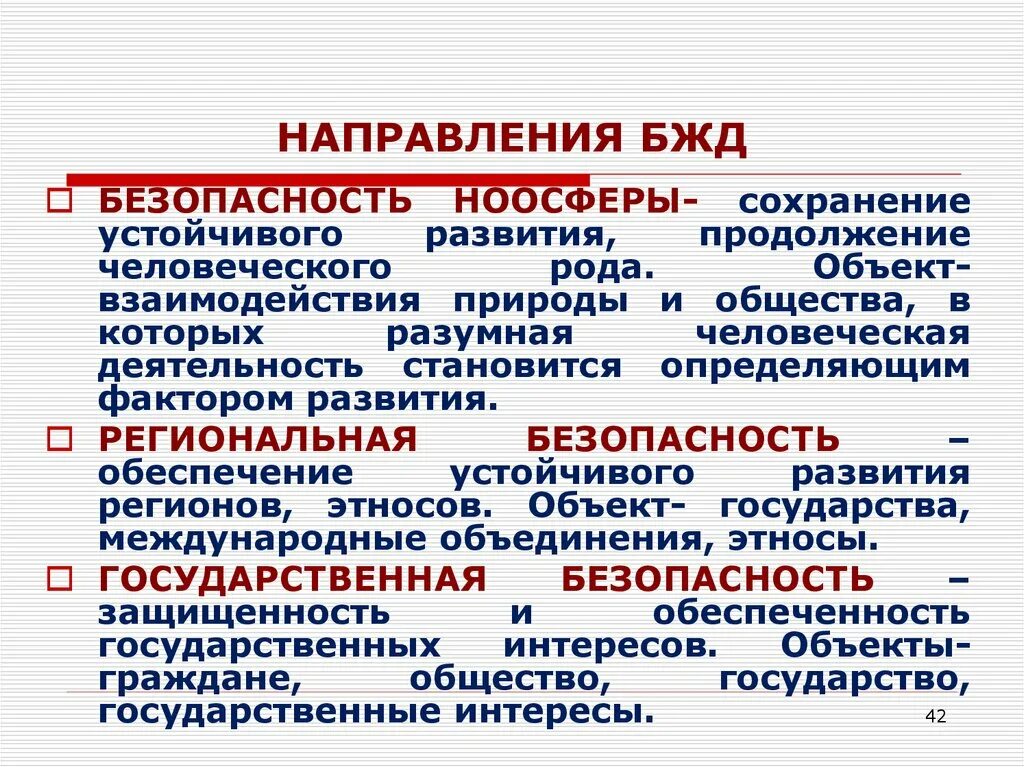 НАПРАВЛЕНИЯ БЖД

БЕЗОПАСНОСТЬ НООСФЕРЫ- сохранение устойчивого развития, продолжение человеческого рода. Объект- взаимодействия природы и общества, в которых разумная человеческая деятельность становится определяющим фактором развития.

РЕГИОНАЛЬНАЯ БЕЗОПАСНОСТЬ – обеспечение устойчивого развития регионов, этносов. Объект- государства, международные объединения, этносы.

ГОСУДАРСТВЕННАЯ БЕЗОПАСНОСТЬ – защищенность и обеспеченность государственных интересов. Объекты- граждане, общество, государство, государственные интересы.

42